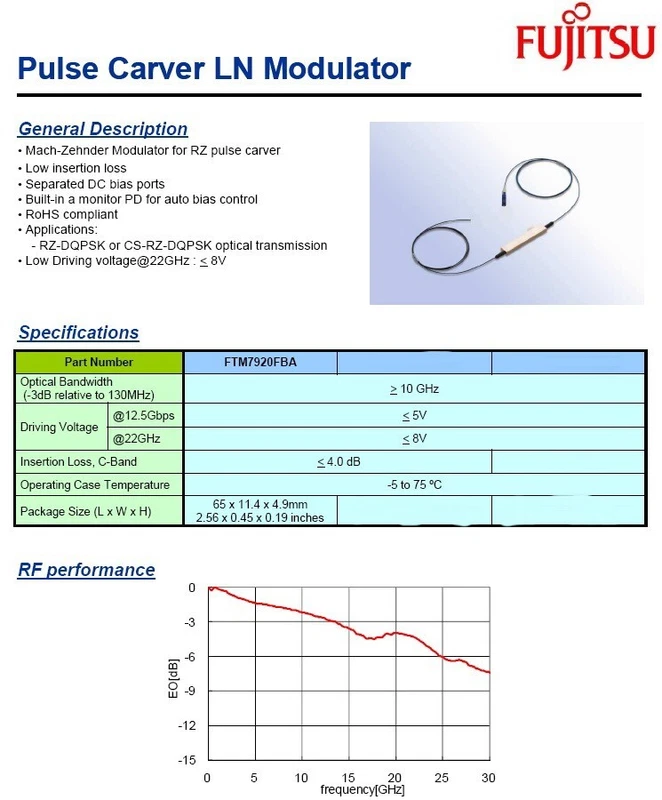 FUJITSU

Pulse Carver LN Modulator

General Description
• Mach-Zehnder Modulator for RZ pulse carver
• Low insertion loss
• Separated DC bias ports
• Built-in a monitor PD for auto bias control
• RoHS compliant
• Applications:
- RZ-DQPSK or CS-RZ-DQPSK optical transmission
• Low Driving voltage@22GHz : $\leq$ 8V

Specifications

| Part Number | | FTM7920FBA | | |
|---|---|---|---|---|
| Optical Bandwidth (-3dB relative to 130MHz) | | $\geq$ 10 GHz | | |
| Driving Voltage | @12.5Gbps | $\leq$ 5V | | |
| | @22GHz | $\leq$ 8V | | |
| Insertion Loss, C-Band | | $\leq$ 4.0 dB | | |
| Operating Case Temperature | | -5 to 75 ºC | | |
| Package Size (L x W x H) | | 65 x 11.4 x 4.9mm 2.56 x 0.45 x 0.19 inches | | |

RF performance

0
-3
-6
-9
-12
-15
EO[dB]
0 5 10 15 20 25 30
frequency[GHz]